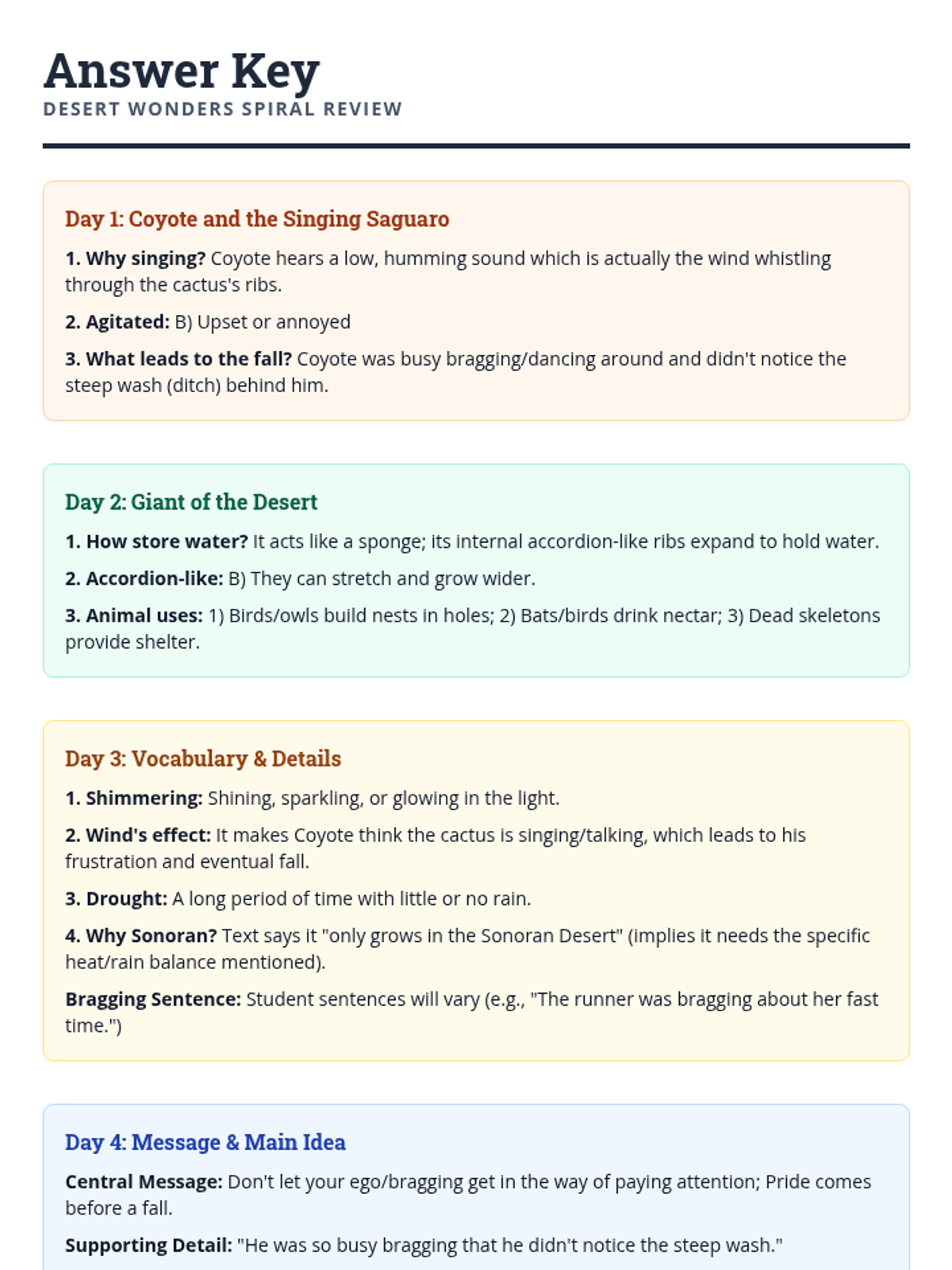 Answer Key
DESERT WONDERS SPIRAL REVIEW

Day 1: Coyote and the Singing Saguaro

1. Why singing? Coyote hears a low, humming sound which is actually the wind whistling through the cactus's ribs.

2. Agitated: B) Upset or annoyed

3. What leads to the fall? Coyote was busy bragging/dancing around and didn't notice the steep wash (ditch) behind him.

Day 2: Giant of the Desert

1. How store water? It acts like a sponge; its internal accordion-like ribs expand to hold water.

2. Accordion-like: B) They can stretch and grow wider.

3. Animal uses: 1) Birds/owls build nests in holes; 2) Bats/birds drink nectar; 3) Dead skeletons provide shelter.

Day 3: Vocabulary & Details

1. Shimmering: Shining, sparkling, or glowing in the light.

2. Wind's effect: It makes Coyote think the cactus is singing/talking, which leads to his frustration and eventual fall.

3. Drought: A long period of time with little or no rain.

4. Why Sonoran? Text says it "only grows in the Sonoran Desert" (implies it needs the specific heat/rain balance mentioned).

Bragging Sentence: Student sentences will vary (e.g., "The runner was bragging about her fast time.")

Day 4: Message & Main Idea

Central Message: Don't let your ego/bragging get in the way of paying attention; Pride comes before a fall.

Supporting Detail: "He was so busy bragging that he didn't notice the steep wash."